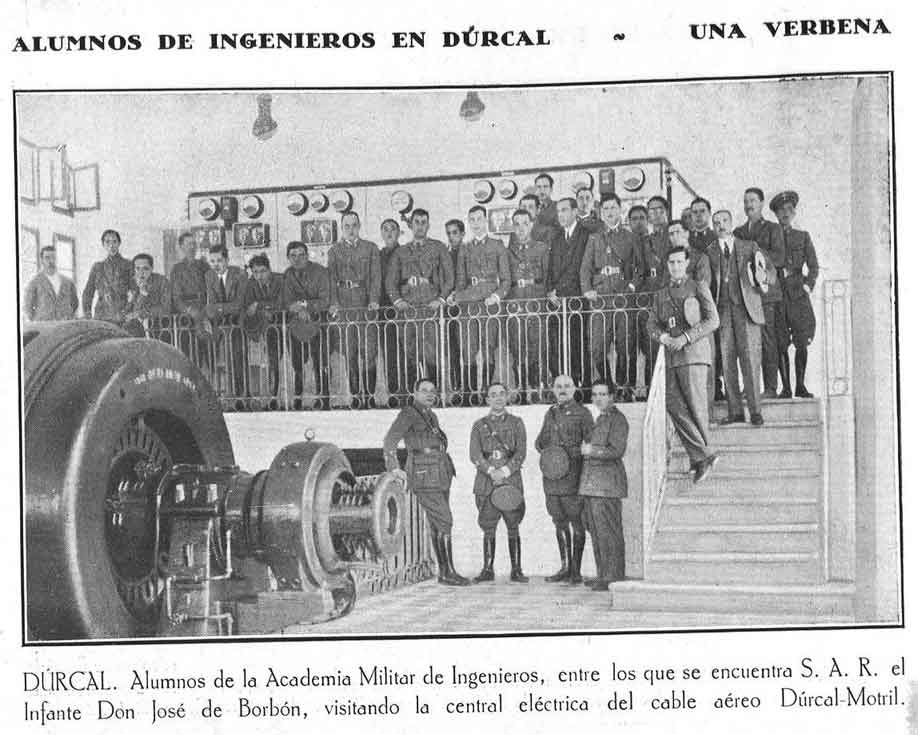 ALUMNOS DE INGENIEROS EN DÚRCAL ~ UNA VERBENA

DÚRCAL. Alumnos de la Academia Militar de Ingenieros, entre los que se encuentra S. A. R. el Infante Don José de Borbón, visitando la central eléctrica del cable aéreo Dúrcal-Motril.